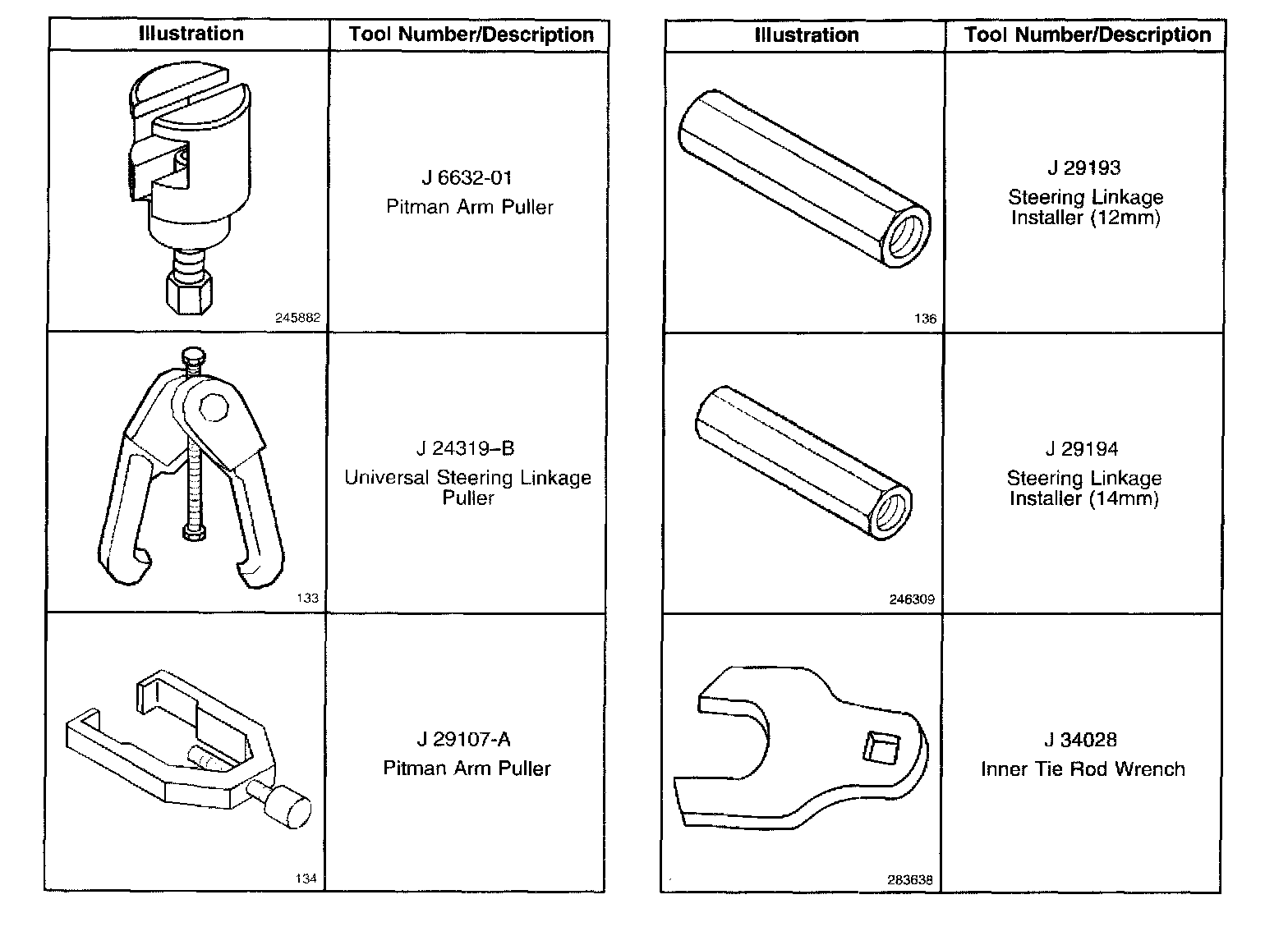 | Illustration | Tool Number/Description |
|---|---|
| 245882 | J 6632-01 Pitman Arm Puller |
| 133 | J 24319–B Universal Steering Linkage Puller |
| 134 | J 29107-A Pitman Arm Puller |

| Illustration | Tool Number/Description |
|---|---|
| 136 | J 29193 Steering Linkage Installer (12mm) |
| 246309 | J 29194 Steering Linkage Installer (14mm) |
| 283638 | J 34028 Inner Tie Rod Wrench |